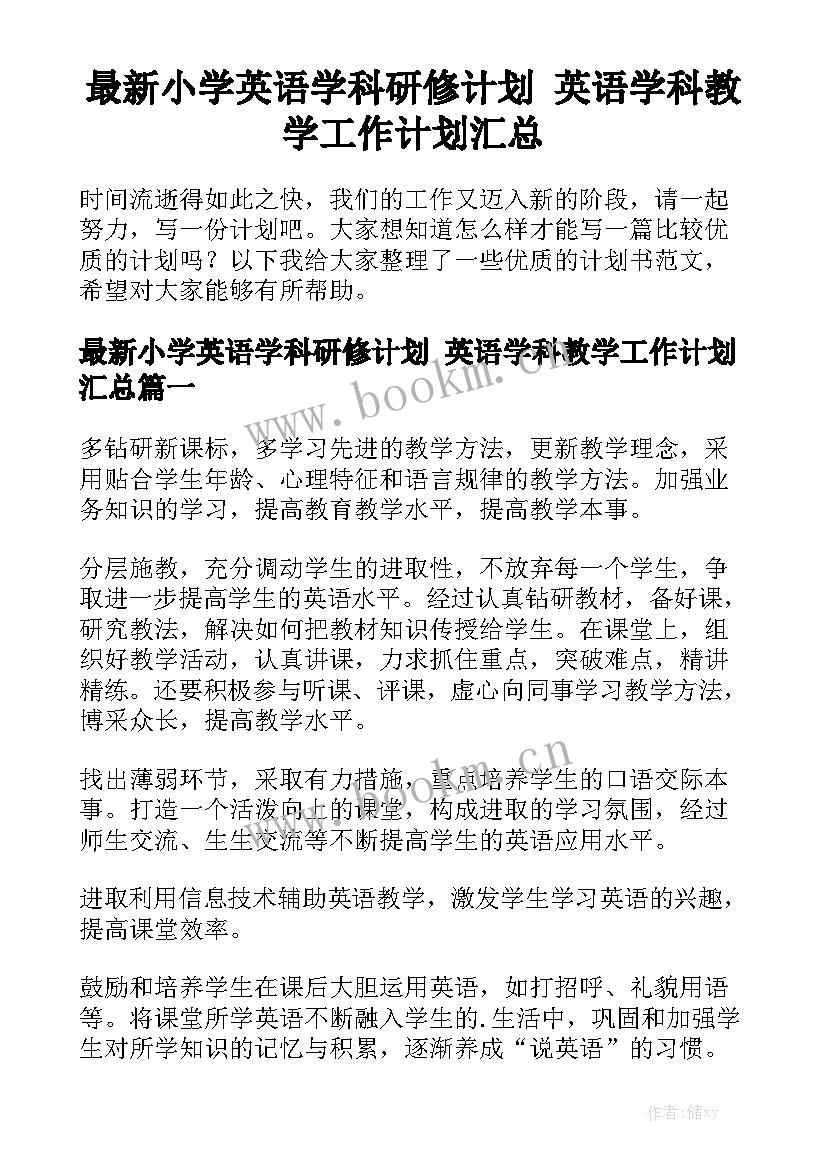 最新小学英语学科研修计划 英语学科教学工作计划汇总

时间流逝得如此之快，我们的工作又迈入新的阶段，请一起努力，写一份计划吧。大家想知道怎么样才能写一篇比较优质的计划吗？以下我给大家整理了一些优质的计划书范文，希望对大家能够有所帮助。

最新小学英语学科研修计划 英语学科教学工作计划汇总篇一

www.bookm.cn

多钻研新课标，多学习先进的教学方法，更新教学理念，采用贴合学生年龄、心理特征和语言规律的教学方法。加强业务知识的学习，提高教育教学水平，提高教学本事。

分层施教，充分调动学生的进取性，不放弃每一个学生，争取进一步提高学生的英语水平。经过认真钻研教材，备好课，研究教法，解决如何把教材知识传授给学生。在课堂上，组织好教学活动，认真讲课，力求抓住重点，突破难点，精讲精练。还要积极参与听课、评课，虚心向同事学习教学方法，博采众长，提高教学水平。

www.bookm.cn

找出薄弱环节，采取有力措施，重点培养学生的口语交际本事。打造一个活泼向上的课堂，构成进取的学习氛围，经过师生交流、生生交流等不断提高学生的英语应用水平。

进取利用信息技术辅助英语教学，激发学生学习英语的兴趣，提高课堂效率。

鼓励和培养学生在课后大胆运用英语，如打招呼、礼貌用语等。将课堂所学英语不断融入学生的.生活中，巩固和加强学生对所学知识的记忆与积累，逐渐养成“说英语”的习惯。

作者：储xy